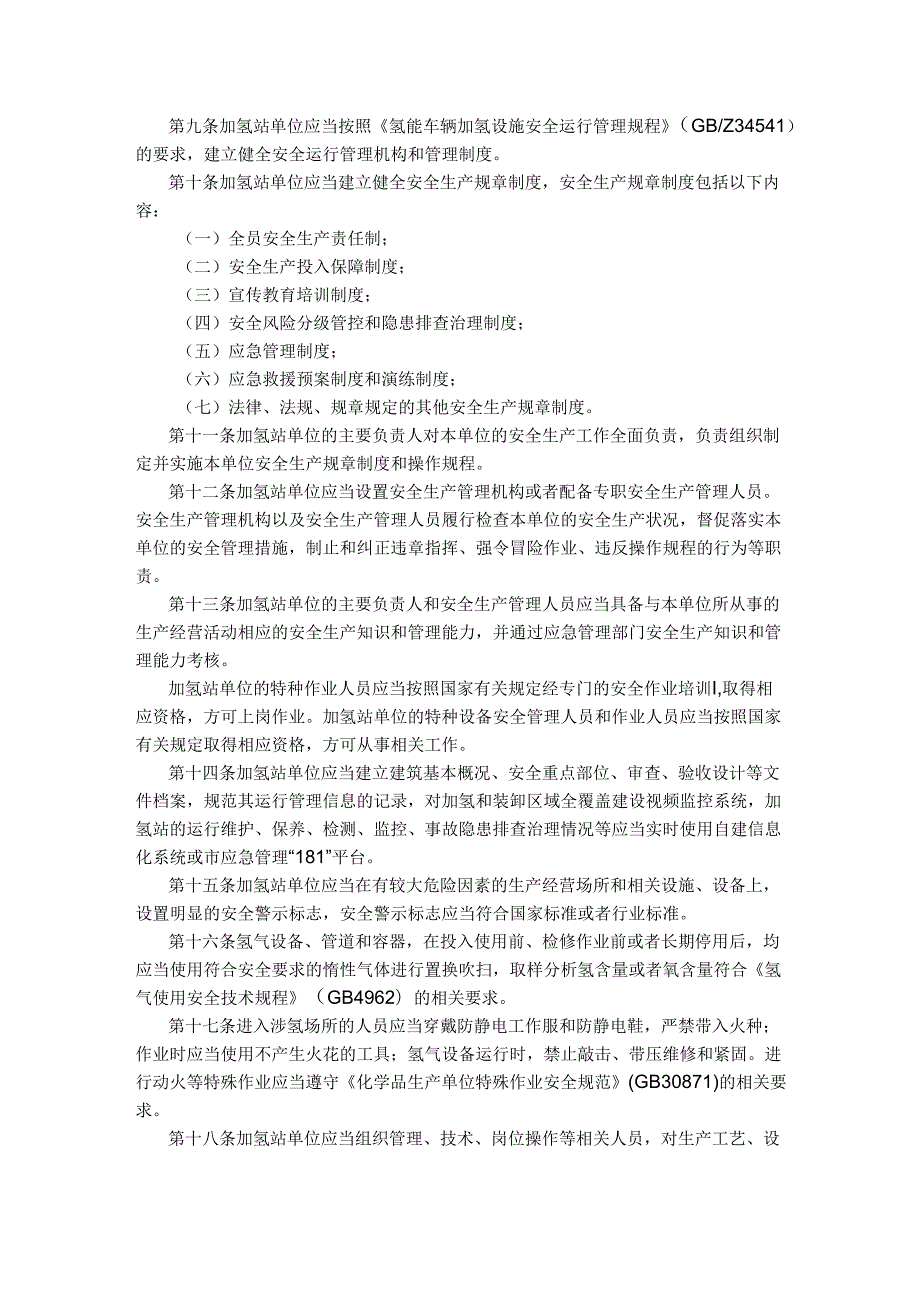 第九条加氢站单位应当按照《氢能车辆加氢设施安全运行管理规程》（GB/Z34541）的要求，建立健全安全运行管理机构和管理制度。

第十条加氢站单位应当建立健全安全生产规章制度，安全生产规章制度包括以下内容：

（一）全员安全生产责任制；

（二）安全生产投入保障制度；

（三）宣传教育培训制度；

（四）安全风险分级管控和隐患排查治理制度；

（五）应急管理制度；

（六）应急救援预案制度和演练制度；

（七）法律、法规、规章规定的其他安全生产规章制度。

第十一条加氢站单位的主要负责人对本单位的安全生产工作全面负责，负责组织制定并实施本单位安全生产规章制度和操作规程。

第十二条加氢站单位应当设置安全生产管理机构或者配备专职安全生产管理人员。安全生产管理机构以及安全生产管理人员履行检查本单位的安全生产状况，督促落实本单位的安全管理措施，制止和纠正违章指挥、强令冒险作业、违反操作规程的行为等职责。

第十三条加氢站单位的主要负责人和安全生产管理人员应当具备与本单位所从事的生产经营活动相应的安全生产知识和管理能力，并通过应急管理部门安全生产知识和管理能力考核。

加氢站单位的特种作业人员应当按照国家有关规定经专门的安全作业培训I,取得相应资格，方可上岗作业。加氢站单位的特种设备安全管理人员和作业人员应当按照国家有关规定取得相应资格，方可从事相关工作。

第十四条加氢站单位应当建立建筑基本概况、安全重点部位、审查、验收设计等文件档案，规范其运行管理信息的记录，对加氢和装卸区域全覆盖建设视频监控系统，加氢站的运行维护、保养、检测、监控、事故隐患排查治理情况等应当实时使用自建信息化系统或市应急管理“181”平台。

第十五条加氢站单位应当在有较大危险因素的生产经营场所和相关设施、设备上，设置明显的安全警示标志，安全警示标志应当符合国家标准或者行业标准。

第十六条氢气设备、管道和容器，在投入使用前、检修作业前或者长期停用后，均应当使用符合安全要求的惰性气体进行置换吹扫，取样分析氢含量或者氧含量符合《氢气使用安全技术规程》（GB4962）的相关要求。

第十七条进入涉氢场所的人员应当穿戴防静电工作服和防静电鞋，严禁带入火种；作业时应当使用不产生火花的工具；氢气设备运行时，禁止敲击、带压维修和紧固。进行动火等特殊作业应当遵守《化学品生产单位特殊作业安全规范》(GB30871)的相关要求。

第十八条加氢站单位应当组织管理、技术、岗位操作等相关人员，对生产工艺、设